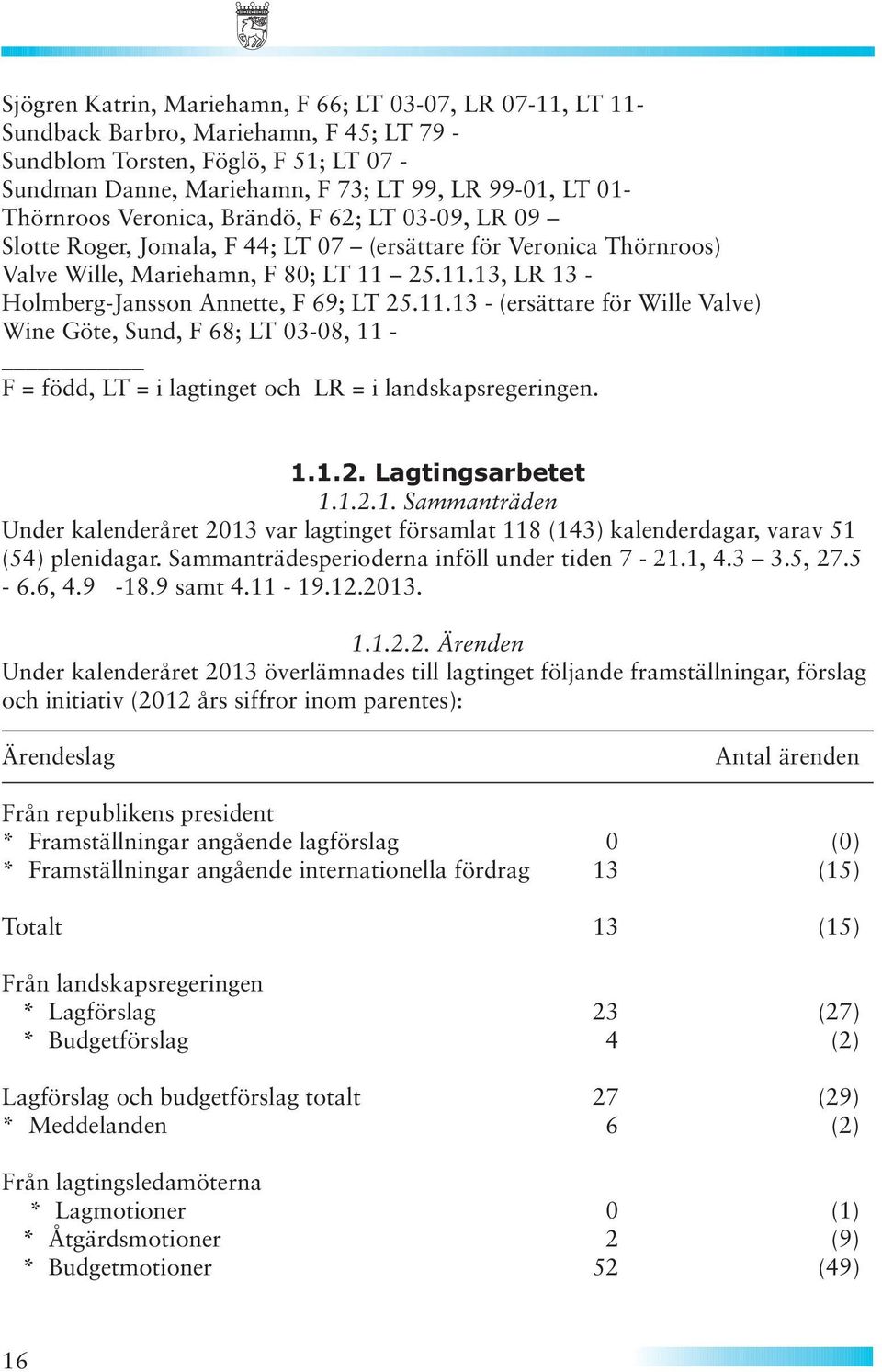 Sjögren Katrin, Mariehamn, F 66; LT 03-07, LR 07-11, LT 11-
Sundback Barbro, Mariehamn, F 45; LT 79 -
Sundblom Torsten, Föglö, F 51; LT 07 -
Sundman Danne, Mariehamn, F 73; LT 99, LR 99-01, LT 01-
Thörnroos Veronica, Brändö, F 62; LT 03-09, LR 09 –
Slotte Roger, Jomala, F 44; LT 07 – (ersättare för Veronica Thörnroos)
Valve Wille, Mariehamn, F 80; LT 11 – 25.11.13, LR 13 -
Holmberg-Jansson Annette, F 69; LT 25.11.13 - (ersättare för Wille Valve)
Wine Göte, Sund, F 68; LT 03-08, 11 -

F = född, LT = i lagtinget och LR = i landskapsregeringen.

1.1.2. Lagtingsarbetet

1.1.2.1. Sammanträden

Under kalenderåret 2013 var lagtinget församlat 118 (143) kalenderdagar, varav 51 (54) plenidagar. Sammanträdesperioderna inföll under tiden 7 - 21.1, 4.3 – 3.5, 27.5 - 6.6, 4.9 -18.9 samt 4.11 - 19.12.2013.

1.1.2.2. Ärenden

Under kalenderåret 2013 överlämnades till lagtinget följande framställningar, förslag och initiativ (2012 års siffror inom parentes):

| Ärendeslag | Antal ärenden | |
|---|---|---|
| Från republikens president | | |
| * Framställningar angående lagförslag | 0 | (0) |
| * Framställningar angående internationella fördrag | 13 | (15) |
| Totalt | 13 | (15) |
| Från landskapsregeringen | | |
| * Lagförslag | 23 | (27) |
| * Budgetförslag | 4 | (2) |
| Lagförslag och budgetförslag totalt | 27 | (29) |
| * Meddelanden | 6 | (2) |
| Från lagtingsledamöterna | | |
| * Lagmotioner | 0 | (1) |
| * Åtgärdsmotioner | 2 | (9) |
| * Budgetmotioner | 52 | (49) |

16